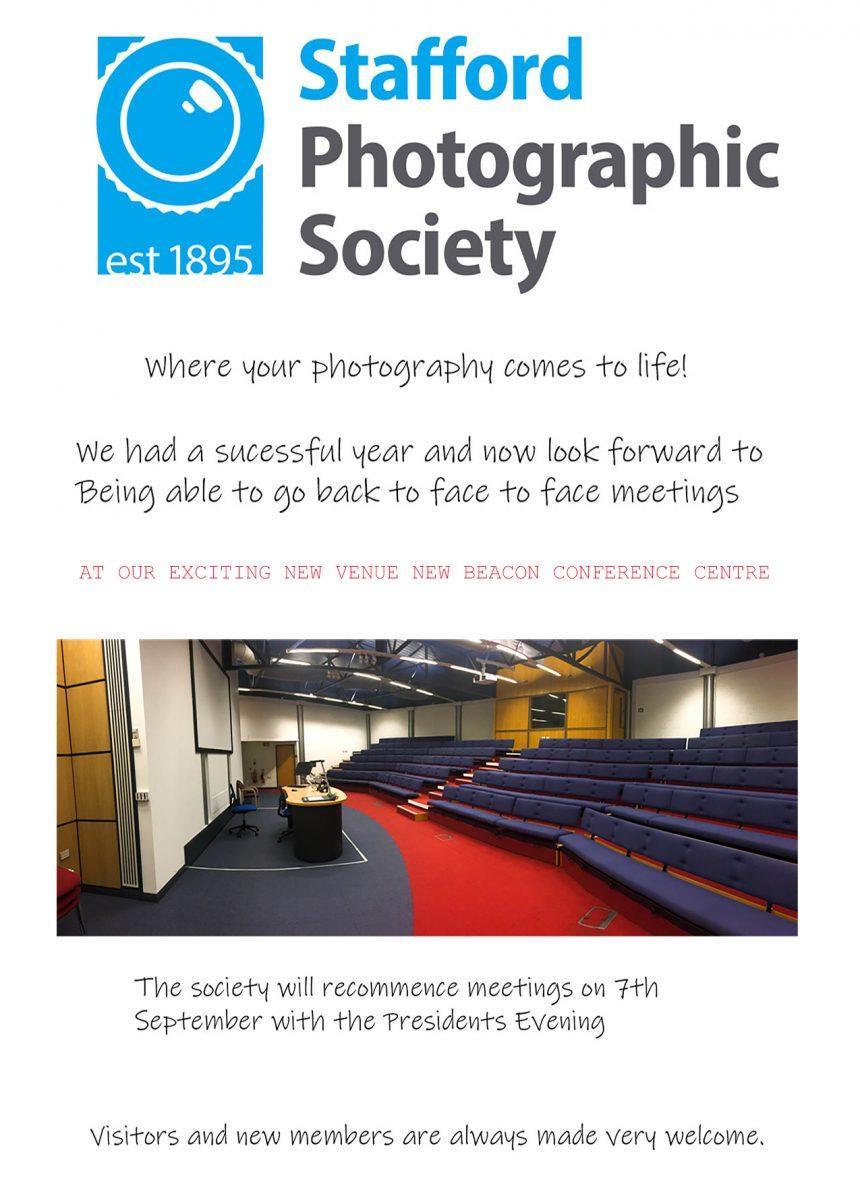 est 1895

Stafford Photographic Society

Where your photography comes to life!

We had a sucessful year and now look forward to Being able to go back to face to face meetings

AT OUR EXCITING NEW VENUE NEW BEACON CONFERENCE CENTRE

The society will recommence meetings on 7th September with the Presidents Evening

Visitors and new members are always made very welcome.